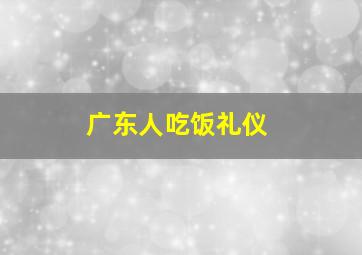 广东人吃饭礼仪